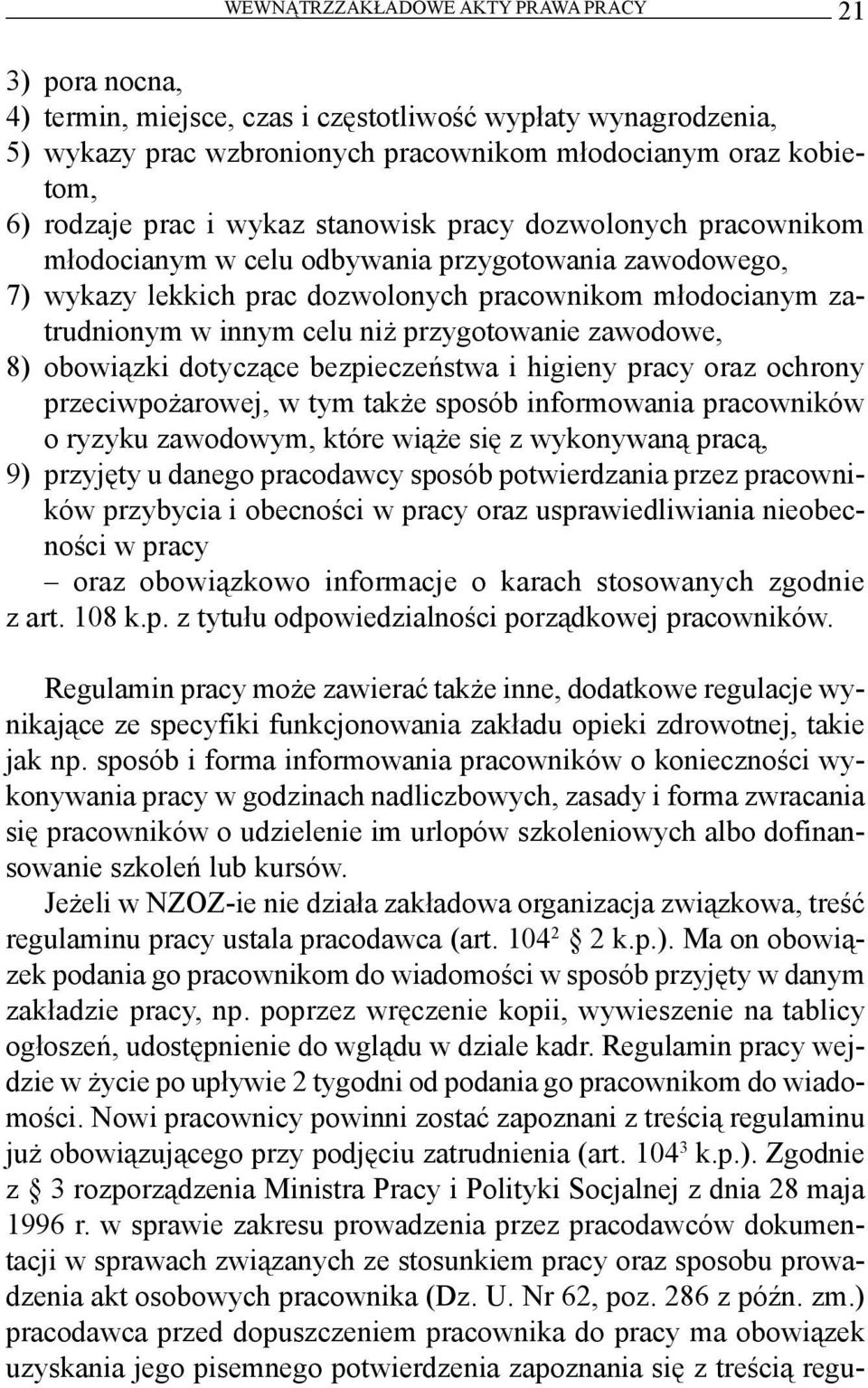 WEWNĄTRZZAKŁADOWE AKTY PRAWA PRACY 21

3) pora nocna,
4) termin, miejsce, czas i częstotliwość wypłaty wynagrodzenia,
5) wykazy prac wzbronionych pracownikom młodocianym oraz kobietom,
6) rodzaje prac i wykaz stanowisk pracy dozwolonych pracownikom młodocianym w celu odbywania przygotowania zawodowego,
7) wykazy lekkich prac dozwolonych pracownikom młodocianym zatrudnionym w innym celu niż przygotowanie zawodowe,
8) obowiązki dotyczące bezpieczeństwa i higieny pracy oraz ochrony przeciwpożarowej, w tym także sposób informowania pracowników o ryzyku zawodowym, które wiąże się z wykonywaną pracą,
9) przyjęty u danego pracodawcy sposób potwierdzania przez pracowników przybycia i obecności w pracy oraz usprawiedliwiania nieobecności w pracy
– oraz obowiązkowo informacje o karach stosowanych zgodnie z art. 108 k.p. z tytułu odpowiedzialności porządkowej pracowników.

Regulamin pracy może zawierać także inne, dodatkowe regulacje wynikające ze specyfiki funkcjonowania zakładu opieki zdrowotnej, takie jak np. sposób i forma informowania pracowników o konieczności wykonywania pracy w godzinach nadliczbowych, zasady i forma zwracania się pracowników o udzielenie im urlopów szkoleniowych albo dofinansowanie szkoleń lub kursów.

Jeżeli w NZOZ-ie nie działa zakładowa organizacja związkowa, treść regulaminu pracy ustala pracodawca (art. $104^2$ § 2 k.p.). Ma on obowiązek podania go pracownikom do wiadomości w sposób przyjęty w danym zakładzie pracy, np. poprzez wręczenie kopii, wywieszenie na tablicy ogłoszeń, udostępnienie do wglądu w dziale kadr. Regulamin pracy wejdzie w życie po upływie 2 tygodni od podania go pracownikom do wiadomości. Nowi pracownicy powinni zostać zapoznani z treścią regulaminu już obowiązującego przy podjęciu zatrudnienia (art. $104^3$ k.p.). Zgodnie z § 3 rozporządzenia Ministra Pracy i Polityki Socjalnej z dnia 28 maja 1996 r. w sprawie zakresu prowadzenia przez pracodawców dokumentacji w sprawach związanych ze stosunkiem pracy oraz sposobu prowadzenia akt osobowych pracownika (Dz. U. Nr 62, poz. 286 z późn. zm.) pracodawca przed dopuszczeniem pracownika do pracy ma obowiązek uzyskania jego pisemnego potwierdzenia zapoznania się z treścią regu-